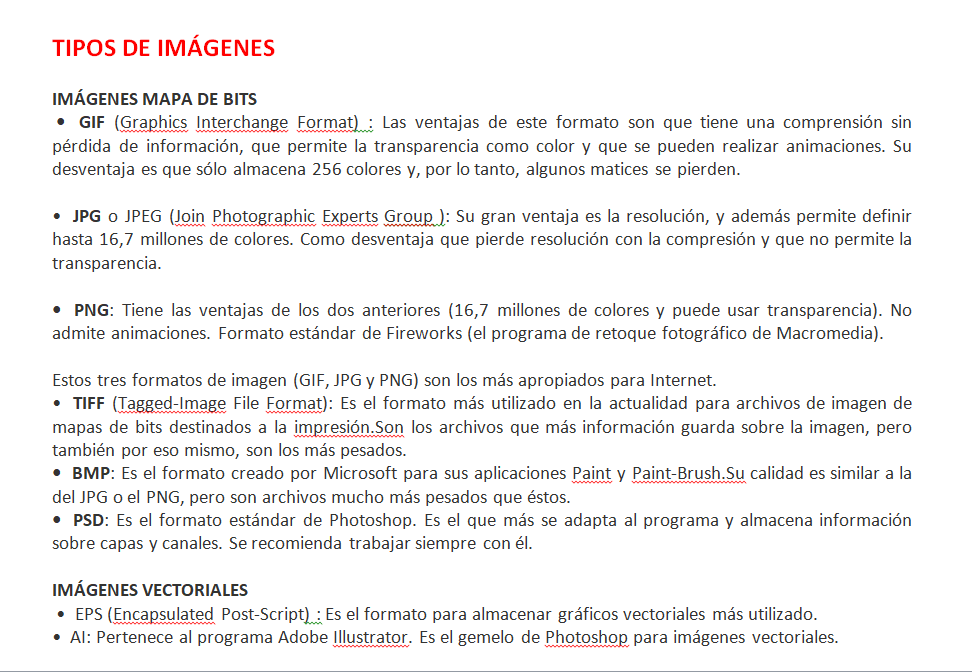 TIPOS DE IMÁGENES

IMÁGENES MAPA DE BITS

• GIF (Graphics Interchange Format) : Las ventajas de este formato son que tiene una comprensión sin pérdida de información, que permite la transparencia como color y que se pueden realizar animaciones. Su desventaja es que sólo almacena 256 colores y, por lo tanto, algunos matices se pierden.

• JPG o JPEG (Join Photographic Experts Group ): Su gran ventaja es la resolución, y además permite definir hasta 16,7 millones de colores. Como desventaja que pierde resolución con la compresión y que no permite la transparencia.

• PNG: Tiene las ventajas de los dos anteriores (16,7 millones de colores y puede usar transparencia). No admite animaciones. Formato estándar de Fireworks (el programa de retoque fotográfico de Macromedia).

Estos tres formatos de imagen (GIF, JPG y PNG) son los más apropiados para Internet.

• TIFF (Tagged-Image File Format): Es el formato más utilizado en la actualidad para archivos de imagen de mapas de bits destinados a la impresión.Son los archivos que más información guarda sobre la imagen, pero también por eso mismo, son los más pesados.

• BMP: Es el formato creado por Microsoft para sus aplicaciones Paint y Paint-Brush.Su calidad es similar a la del JPG o el PNG, pero son archivos mucho más pesados que éstos.

• PSD: Es el formato estándar de Photoshop. Es el que más se adapta al programa y almacena información sobre capas y canales. Se recomienda trabajar siempre con él.

IMÁGENES VECTORIALES

• EPS (Encapsulated Post-Script) : Es el formato para almacenar gráficos vectoriales más utilizado.

• AI: Pertenece al programa Adobe Illustrator. Es el gemelo de Photoshop para imágenes vectoriales.